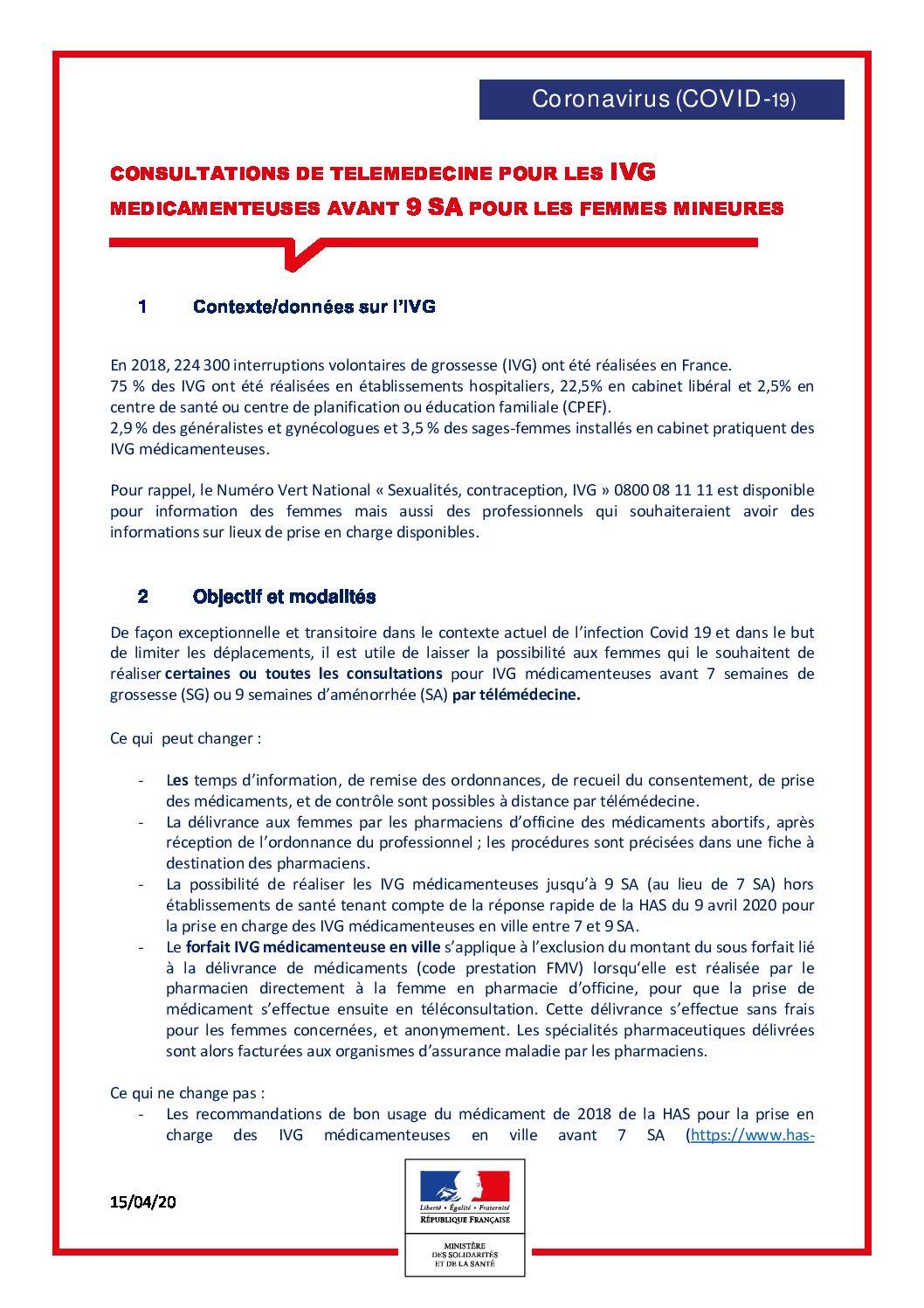 Coronavirus (COVID-19)

CONSULTATIONS DE TELEMEDECINE POUR LES IVG MEDICAMENTEUSES AVANT 9 SA POUR LES FEMMES MINEURES

1 Contexte/données sur l'IVG

En 2018, 224 300 interruptions volontaires de grossesse (IVG) ont été réalisées en France.
75 % des IVG ont été réalisées en établissements hospitaliers, 22,5% en cabinet libéral et 2,5% en centre de santé ou centre de planification ou éducation familiale (CPEF).
2,9 % des généralistes et gynécologues et 3,5 % des sages-femmes installés en cabinet pratiquent des IVG médicamenteuses.

Pour rappel, le Numéro Vert National « Sexualités, contraception, IVG » 0800 08 11 11 est disponible pour information des femmes mais aussi des professionnels qui souhaiteraient avoir des informations sur lieux de prise en charge disponibles.

2 Objectif et modalités

De façon exceptionnelle et transitoire dans le contexte actuel de l'infection Covid 19 et dans le but de limiter les déplacements, il est utile de laisser la possibilité aux femmes qui le souhaitent de réaliser certaines ou toutes les consultations pour IVG médicamenteuses avant 7 semaines de grossesse (SG) ou 9 semaines d'aménorrhée (SA) par télémédecine.

Ce qui peut changer :

- Les temps d'information, de remise des ordonnances, de recueil du consentement, de prise des médicaments, et de contrôle sont possibles à distance par télémédecine.
- La délivrance aux femmes par les pharmaciens d'officine des médicaments abortifs, après réception de l'ordonnance du professionnel ; les procédures sont précisées dans une fiche à destination des pharmaciens.
- La possibilité de réaliser les IVG médicamenteuses jusqu'à 9 SA (au lieu de 7 SA) hors établissements de santé tenant compte de la réponse rapide de la HAS du 9 avril 2020 pour la prise en charge des IVG médicamenteuses en ville entre 7 et 9 SA.
- Le forfait IVG médicamenteuse en ville s'applique à l'exclusion du montant du sous forfait lié à la délivrance de médicaments (code prestation FMV) lorsqu'elle est réalisée par le pharmacien directement à la femme en pharmacie d'officine, pour que la prise de médicament s'effectue ensuite en téléconsultation. Cette délivrance s'effectue sans frais pour les femmes concernées, et anonymement. Les spécialités pharmaceutiques délivrées sont alors facturées aux organismes d'assurance maladie par les pharmaciens.

Ce qui ne change pas :
- Les recommandations de bon usage du médicament de 2018 de la HAS pour la prise en charge des IVG médicamenteuses en ville avant 7 SA (https://www.has-

15/04/20

Liberté • Égalité • Fraternité
RÉPUBLIQUE FRANÇAISE

MINISTÈRE DES SOLIDARITÉS ET DE LA SANTÉ